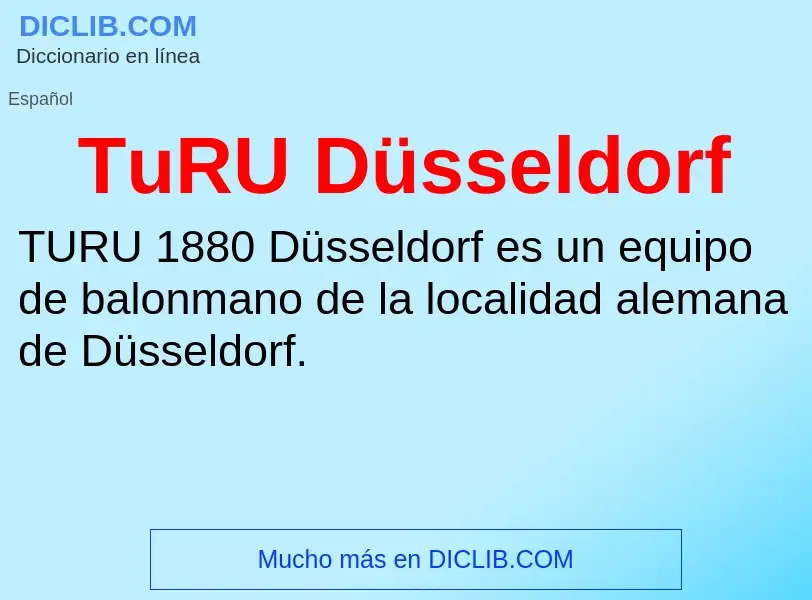 DICLIB.COM
Diccionario en línea

Español

TuRU Düsseldorf

TURU 1880 Düsseldorf es un equipo de balonmano de la localidad alemana de Düsseldorf.

Mucho más en DICLIB.COM